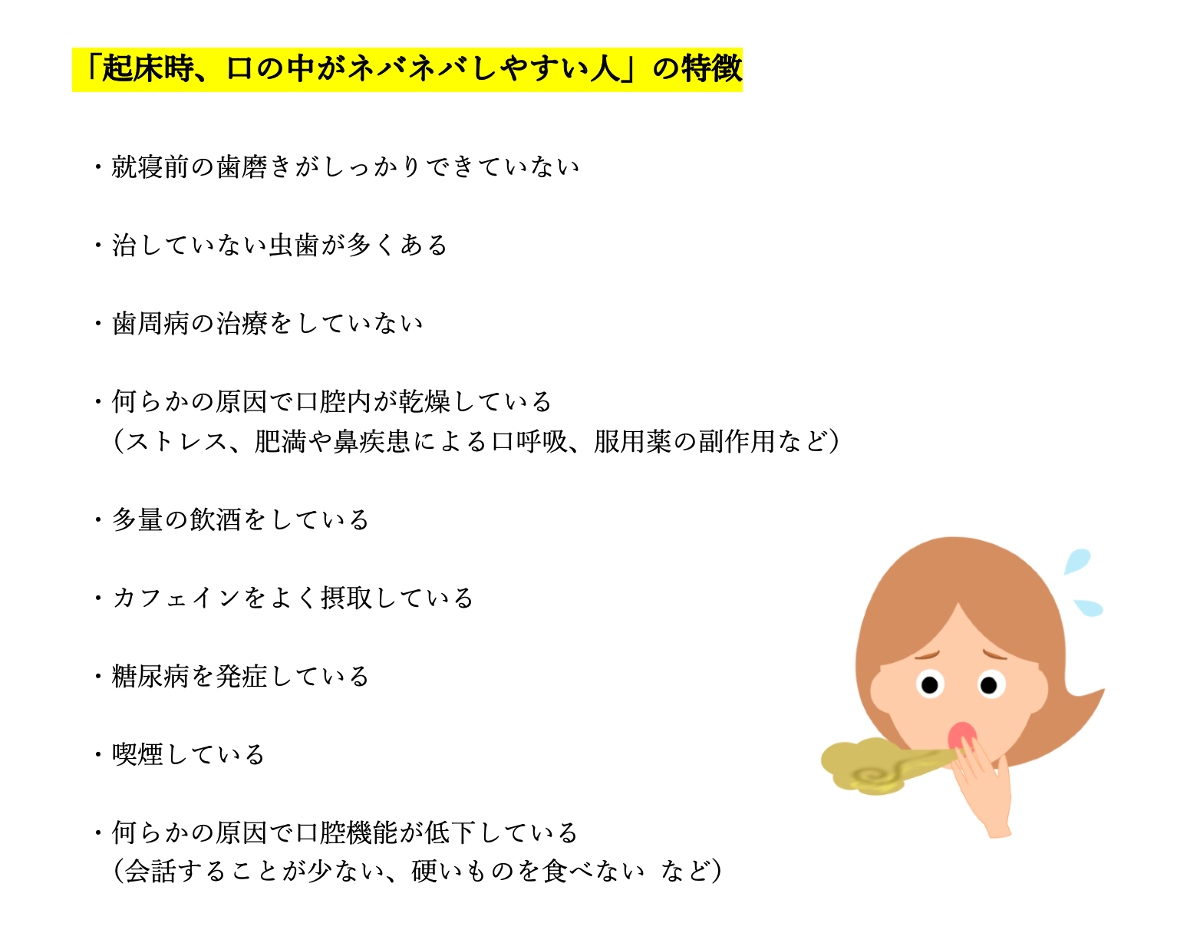 「起床時、口の中がネバネバしやすい人」の特徴

・就寝前の歯磨きがしっかりできていない

・治していない虫歯が多くある

・歯周病の治療をしていない

・何らかの原因で口腔内が乾燥している
（ストレス、肥満や鼻疾患による口呼吸、服用薬の副作用など）

・多量の飲酒をしている

・カフェインをよく摂取している

・糖尿病を発症している

・喫煙している

・何らかの原因で口腔機能が低下している
（会話することが少ない、硬いものを食べない など）